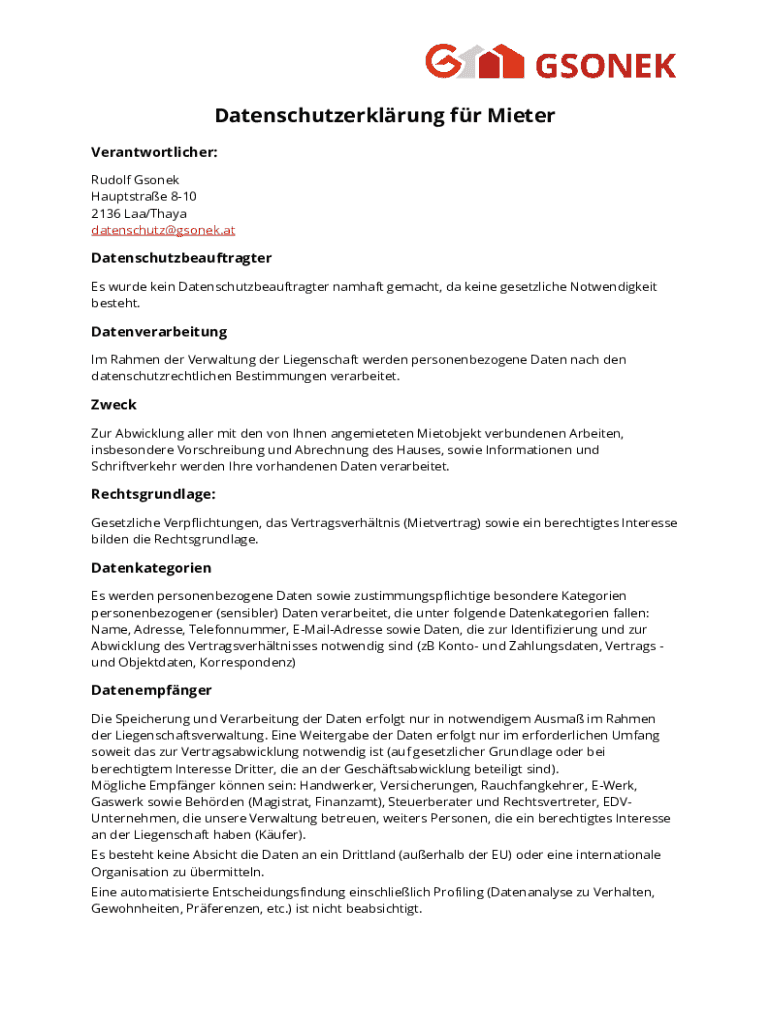 GSONEK

Datenschutzerklärung für Mieter

Verantwortlicher:

Rudolf Gsonek
Hauptstraße 8-10
2136 Laa/Thaya
datenschutz@gsonek.at

Datenschutzbeauftragter

Es wurde kein Datenschutzbeauftragter namhaft gemacht, da keine gesetzliche Notwendigkeit besteht.

Datenverarbeitung

Im Rahmen der Verwaltung der Liegenschaft werden personenbezogene Daten nach den datenschutzrechtlichen Bestimmungen verarbeitet.

Zweck

Zur Abwicklung aller mit den von Ihnen angemieteten Mietobjekt verbundenen Arbeiten, insbesondere Vorschreibung und Abrechnung des Hauses, sowie Informationen und Schriftverkehr werden Ihre vorhandenen Daten verarbeitet.

Rechtsgrundlage:

Gesetzliche Verpflichtungen, das Vertragsverhältnis (Mietvertrag) sowie ein berechtigtes Interesse bilden die Rechtsgrundlage.

Datenkategorien

Es werden personenbezogene Daten sowie zustimmungspflichtige besondere Kategorien personenbezogener (sensibler) Daten verarbeitet, die unter folgende Datenkategorien fallen: Name, Adresse, Telefonnummer, E-Mail-Adresse sowie Daten, die zur Identifizierung und zur Abwicklung des Vertragsverhältnisses notwendig sind (zB Konto- und Zahlungsdaten, Vertrags - und Objektdaten, Korrespondenz)

Datenempfänger

Die Speicherung und Verarbeitung der Daten erfolgt nur in notwendigem Ausmaß im Rahmen der Liegenschaftsverwaltung. Eine Weitergabe der Daten erfolgt nur im erforderlichen Umfang soweit das zur Vertragsabwicklung notwendig ist (auf gesetzlicher Grundlage oder bei berechtigtem Interesse Dritter, die an der Geschäftsabwicklung beteiligt sind).
Mögliche Empfänger können sein: Handwerker, Versicherungen, Rauchfangkehrer, E-Werk, Gaswerk sowie Behörden (Magistrat, Finanzamt), Steuerberater und Rechtsvertreter, EDV-Unternehmen, die unsere Verwaltung betreuen, weiters Personen, die ein berechtigtes Interesse an der Liegenschaft haben (Käufer).
Es besteht keine Absicht die Daten an ein Drittland (außerhalb der EU) oder eine internationale Organisation zu übermitteln.
Eine automatisierte Entscheidungsfindung einschließlich Profiling (Datenanalyse zu Verhalten, Gewohnheiten, Präferenzen, etc.) ist nicht beabsichtigt.